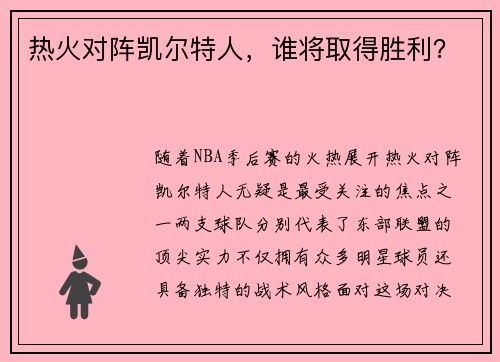 热火对阵凯尔特人，谁将取得胜利？

随着NBA季后赛的火热展开热火对阵凯尔特人无疑是最受关注的焦点之一两支球队分别代表了东部联盟的顶尖实力不仅拥有众多明星球员还具备独特的战术风格面对这场对决